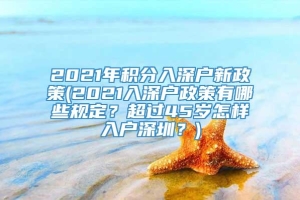 2021年积分入深户新政策(2021入深户政策有哪些规定？超过45岁怎样入户深圳？)